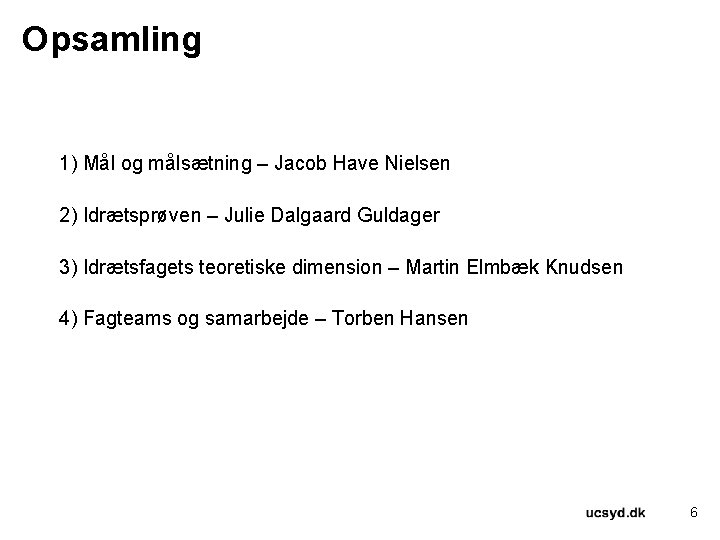 Opsamling

1) Mål og målsætning – Jacob Have Nielsen

2) Idrætsprøven – Julie Dalgaard Guldager

3) Idrætsfagets teoretiske dimension – Martin Elmbæk Knudsen

4) Fagteams og samarbejde – Torben Hansen

ucsyd.dk 6